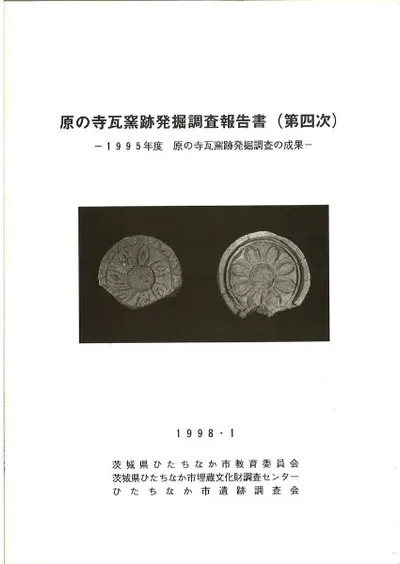 原の寺瓦窯跡発掘調査報告書（第四次）

－1995年度 原の寺瓦窯跡発掘調査の成果－

1998・1

茨城県ひたちなか市教育委員会
茨城県ひたちなか市埋蔵文化財調査センター
ひたちなか市遺跡調査会